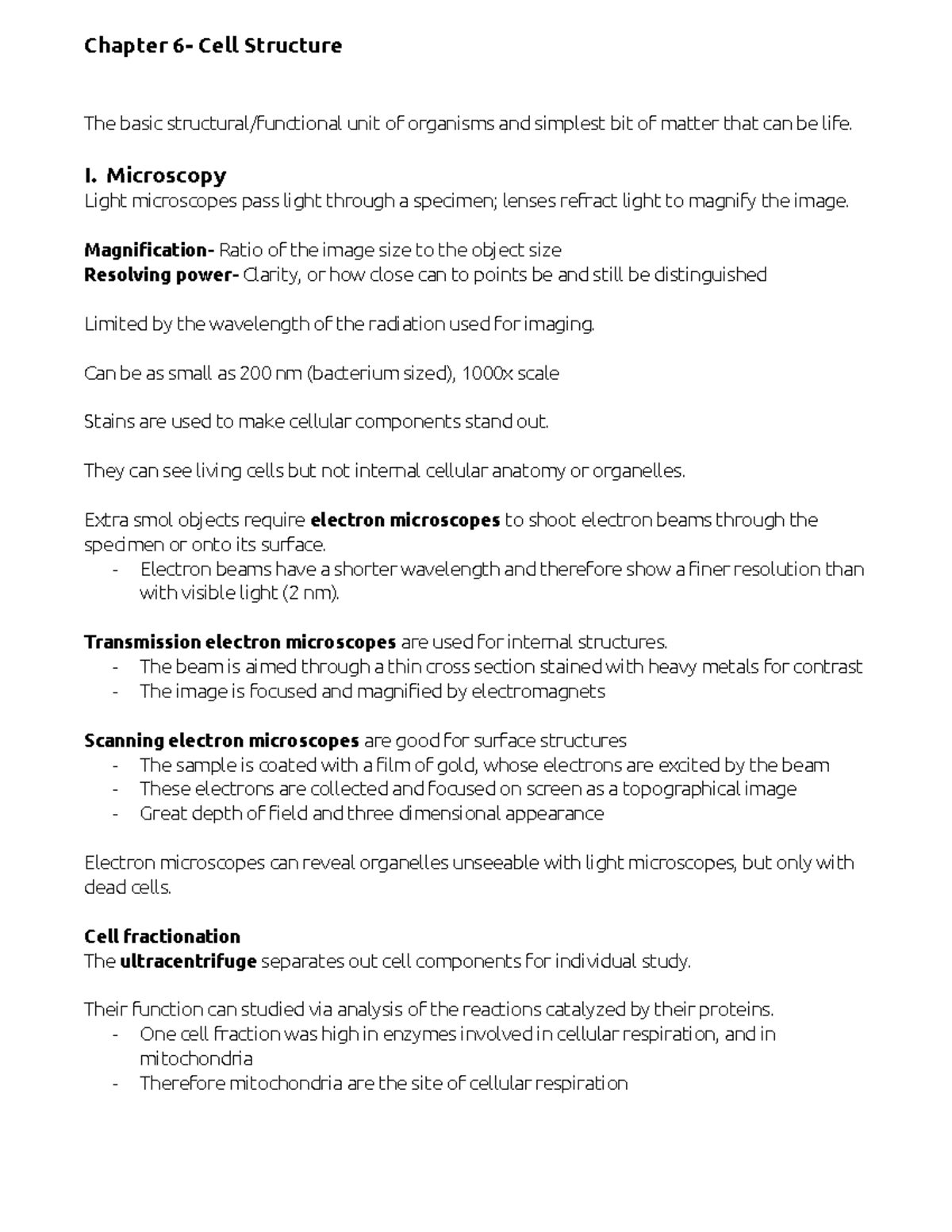 Chapter 6- Cell Structure

The basic structural/functional unit of organisms and simplest bit of matter that can be life.

I. Microscopy
Light microscopes pass light through a specimen; lenses refract light to magnify the image.

Magnification- Ratio of the image size to the object size
Resolving power- Clarity, or how close can to points be and still be distinguished

Limited by the wavelength of the radiation used for imaging.

Can be as small as 200 nm (bacterium sized), 1000x scale

Stains are used to make cellular components stand out.

They can see living cells but not internal cellular anatomy or organelles.

Extra smol objects require electron microscopes to shoot electron beams through the specimen or onto its surface.
- Electron beams have a shorter wavelength and therefore show a finer resolution than with visible light (2 nm).

Transmission electron microscopes are used for internal structures.
- The beam is aimed through a thin cross section stained with heavy metals for contrast
- The image is focused and magnified by electromagnets

Scanning electron microscopes are good for surface structures
- The sample is coated with a film of gold, whose electrons are excited by the beam
- These electrons are collected and focused on screen as a topographical image
- Great depth of field and three dimensional appearance

Electron microscopes can reveal organelles unseeable with light microscopes, but only with dead cells.

Cell fractionation
The ultracentrifuge separates out cell components for individual study.

Their function can studied via analysis of the reactions catalyzed by their proteins.
- One cell fraction was high in enzymes involved in cellular respiration, and in mitochondria
- Therefore mitochondria are the site of cellular respiration